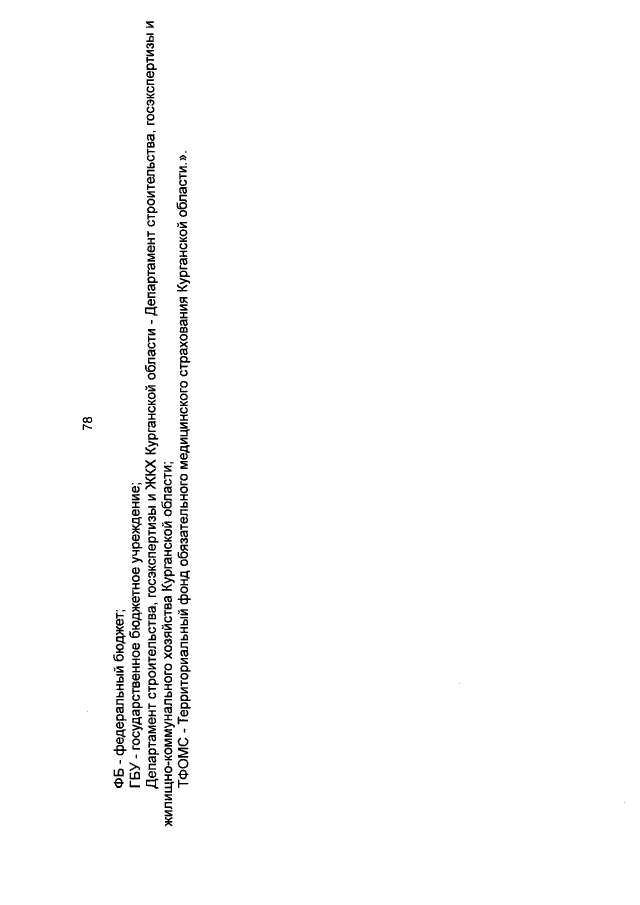 78

ФБ - федеральный бюджет;
ГБУ - государственное бюджетное учреждение;
Департамент строительства, госэкспертизы и ЖКХ Курганской области - Департамент строительства, госэкспертизы и жилищно-коммунального хозяйства Курганской области;
ТФОМС - Территориальный фонд обязательного медицинского страхования Курганской области.».